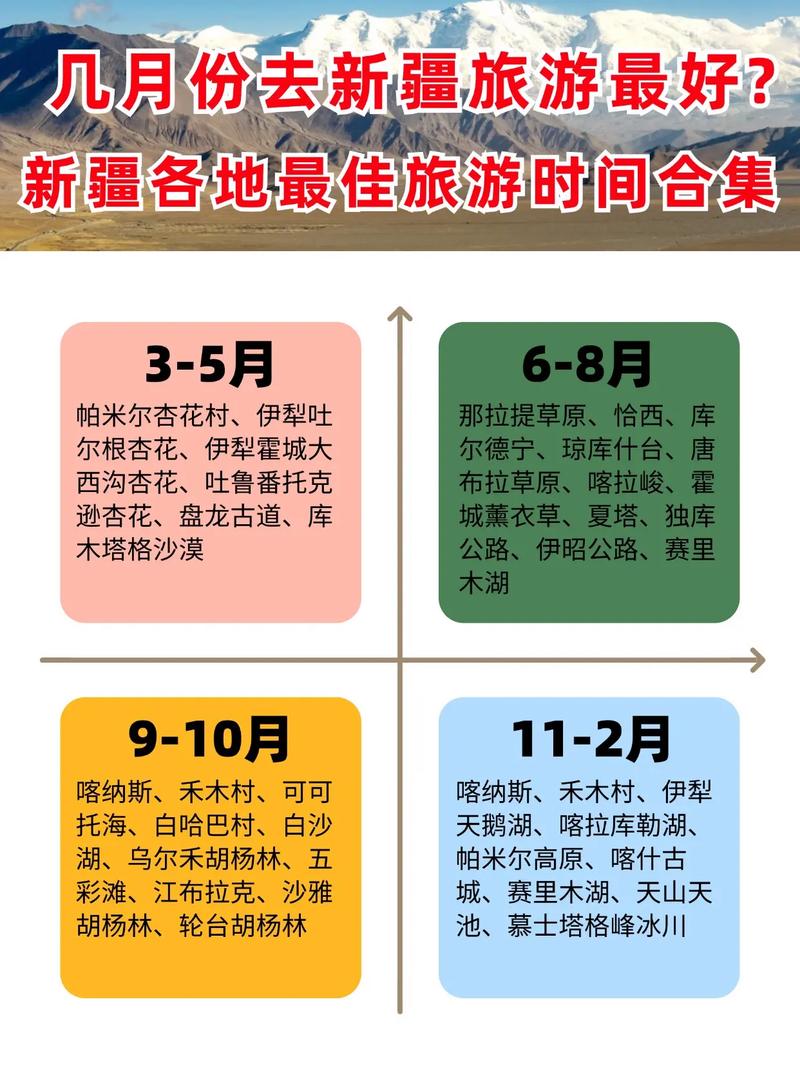 几月份去新疆旅游最好？
新疆各地最佳旅游时间合集

3-5月
帕米尔杏花村、伊犁吐尔根杏花、伊犁霍城大西沟杏花、吐鲁番托克逊杏花、盘龙古道、库木塔格沙漠

6-8月
那拉提草原、恰西、库尔德宁、琼库什台、唐布拉草原、喀拉峻、霍城薰衣草、夏塔、独库公路、伊昭公路、赛里木湖

9-10月
喀纳斯、禾木村、可可托海、白哈巴村、白沙湖、乌尔禾胡杨林、五彩滩、江布拉克、沙雅胡杨林、轮台胡杨林

11-2月
喀纳斯、禾木村、伊犁天鹅湖、喀拉库勒湖、帕米尔高原、喀什古城、赛里木湖、天山天池、慕士塔格峰冰川